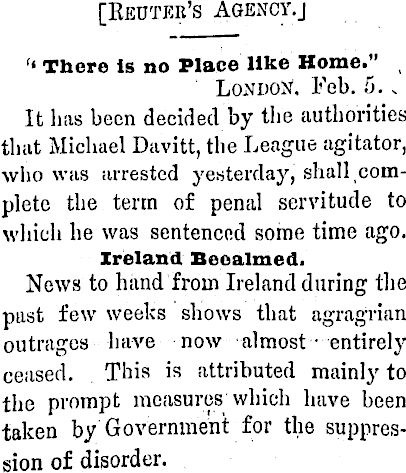 [REUTER'S AGENCY.]

" There is no Place like Home."

LONDON, Feb. 5.

It has been decided by the authorities that Michael Davitt, the League agitator, who was arrested yesterday, shall complete the term of penal servitude to which he was sentenced some time ago.

Ireland Becalmed.

News to hand from Ireland during the past few weeks shows that agragrian outrages have now almost entirely ceased. This is attributed mainly to the prompt measures which have been taken by Government for the suppression of disorder.